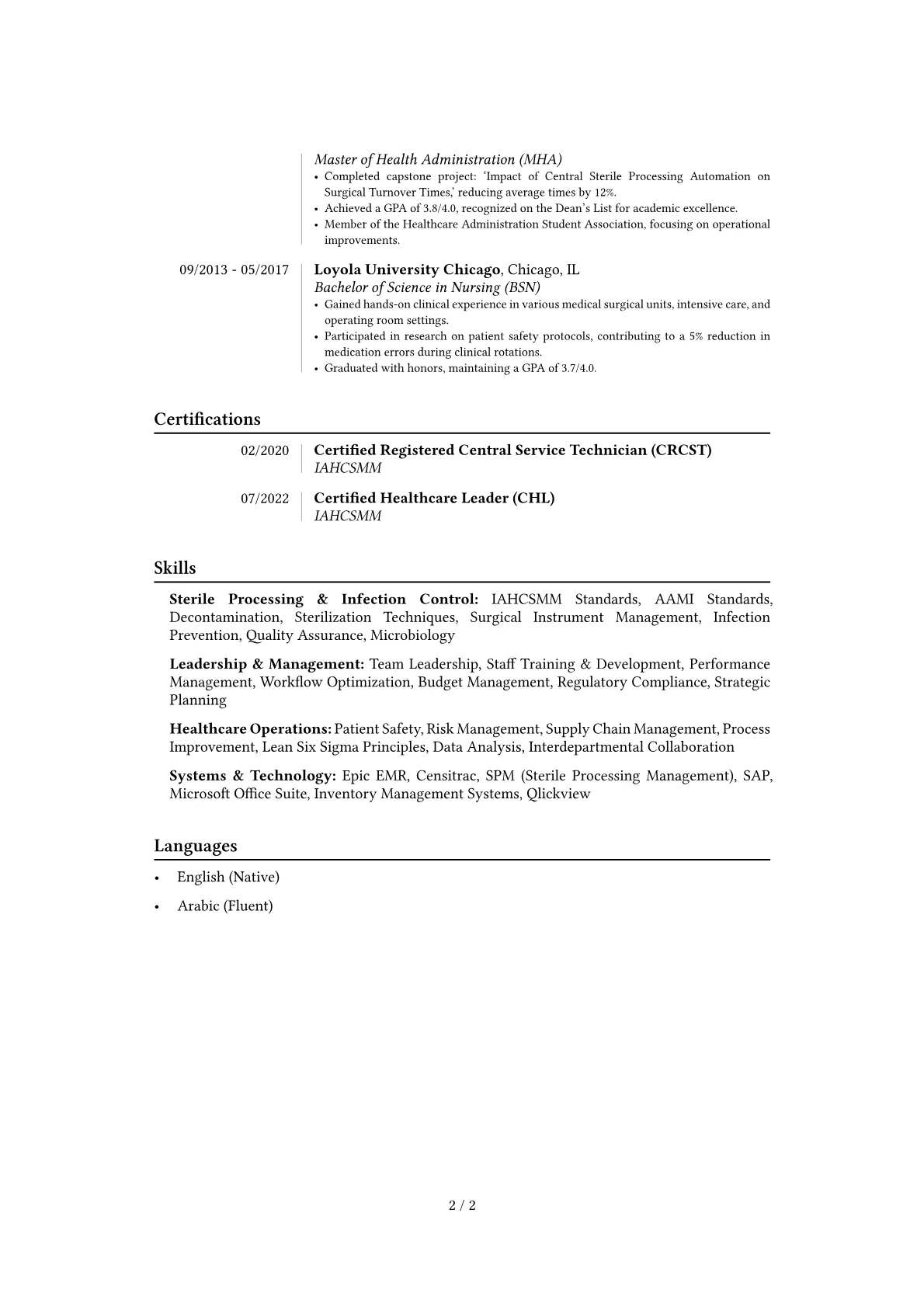 Master of Health Administration (MHA)

• Completed capstone project: 'Impact of Central Sterile Processing Automation on Surgical Turnover Times,' reducing average times by 12%.
• Achieved a GPA of 3.8/4.0, recognized on the Dean's List for academic excellence.
• Member of the Healthcare Administration Student Association, focusing on operational improvements.

09/2013 - 05/2017

Loyola University Chicago, Chicago, IL
Bachelor of Science in Nursing (BSN)

• Gained hands-on clinical experience in various medical surgical units, intensive care, and operating room settings.
• Participated in research on patient safety protocols, contributing to a 5% reduction in medication errors during clinical rotations.
• Graduated with honors, maintaining a GPA of 3.7/4.0.

Certifications

02/2020

Certified Registered Central Service Technician (CRCST)
IAHCSMM

07/2022

Certified Healthcare Leader (CHL)
IAHCSMM

Skills

Sterile Processing & Infection Control: IAHCSMM Standards, AAMI Standards, Decontamination, Sterilization Techniques, Surgical Instrument Management, Infection Prevention, Quality Assurance, Microbiology

Leadership & Management: Team Leadership, Staff Training & Development, Performance Management, Workflow Optimization, Budget Management, Regulatory Compliance, Strategic Planning

Healthcare Operations: Patient Safety, Risk Management, Supply Chain Management, Process Improvement, Lean Six Sigma Principles, Data Analysis, Interdepartmental Collaboration

Systems & Technology: Epic EMR, Censitrac, SPM (Sterile Processing Management), SAP, Microsoft Office Suite, Inventory Management Systems, Qlickview

Languages

• English (Native)

• Arabic (Fluent)

2 / 2